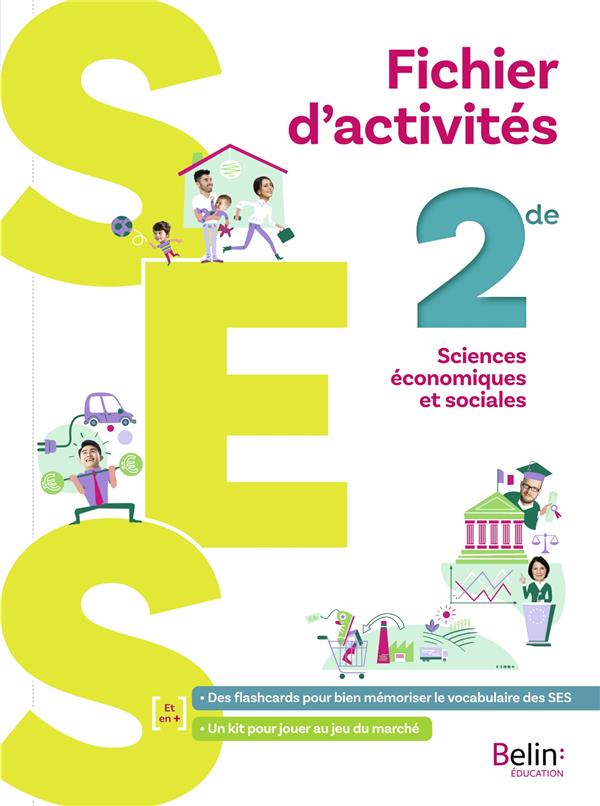 SES

Fichier d'activités

2de

Sciences économiques et sociales

Et en +

• Des flashcards pour bien mémoriser le vocabulaire des SES

• Un kit pour jouer au jeu du marché

Belin:
ÉDUCATION